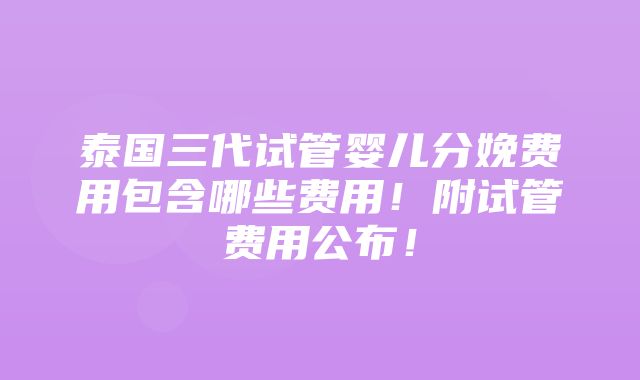 泰国三代试管婴儿分娩费用包含哪些费用！附试管费用公布！